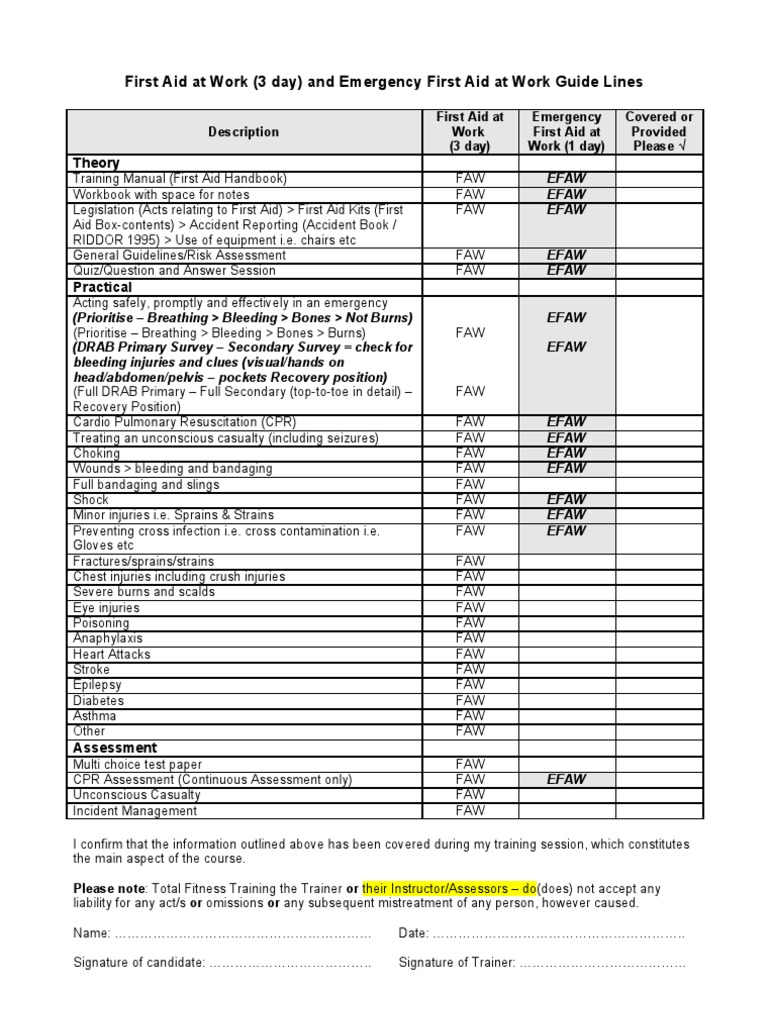 First Aid at Work (3 day) and Emergency First Aid at Work Guide Lines

| Description | First Aid at Work (3 day) | Emergency First Aid at Work (1 day) | Covered or Provided Please √ |
|---|---|---|---|
| Theory | | | |
| Training Manual (First Aid Handbook) | FAW | EFAW | |
| Workbook with space for notes | FAW | EFAW | |
| Legislation (Acts relating to First Aid) > First Aid Kits (First Aid Box-contents) > Accident Reporting (Accident Book / RIDDOR 1995) > Use of equipment i.e. chairs etc | FAW | EFAW | |
| General Guidelines/Risk Assessment | FAW | EFAW | |
| Quiz/Question and Answer Session | FAW | EFAW | |
| Practical | | | |
| Acting safely, promptly and effectively in an emergency (Prioritise – Breathing > Bleeding > Bones > Not Burns) (Prioritise – Breathing > Bleeding > Bones > Burns) (DRAB Primary Survey – Secondary Survey = check for bleeding injuries and clues (visual/hands on head/abdomen/pelvis – pockets Recovery position) (Full DRAB Primary – Full Secondary (top-to-toe in detail) – Recovery Position) | FAW FAW | EFAW EFAW | |
| Cardio Pulmonary Resuscitation (CPR) | FAW | EFAW | |
| Treating an unconscious casualty (including seizures) | FAW | EFAW | |
| Choking | FAW | EFAW | |
| Wounds > bleeding and bandaging | FAW | EFAW | |
| Full bandaging and slings | FAW | | |
| Shock | FAW | EFAW | |
| Minor injuries i.e. Sprains & Strains | FAW | EFAW | |
| Preventing cross infection i.e. cross contamination i.e. Gloves etc | FAW | EFAW | |
| Fractures/sprains/strains | FAW | | |
| Chest injuries including crush injuries | FAW | | |
| Severe burns and scalds | FAW | | |
| Eye injuries | FAW | | |
| Poisoning | FAW | | |
| Anaphylaxis | FAW | | |
| Heart Attacks | FAW | | |
| Stroke | FAW | | |
| Epilepsy | FAW | | |
| Diabetes | FAW | | |
| Asthma | FAW | | |
| Other | FAW | | |
| Assessment | | | |
| Multi choice test paper | FAW | | |
| CPR Assessment (Continuous Assessment only) | FAW | EFAW | |
| Unconscious Casualty | FAW | | |
| Incident Management | FAW | | |

I confirm that the information outlined above has been covered during my training session, which constitutes the main aspect of the course.

Please note: Total Fitness Training the Trainer or their Instructor/Assessors – do(does) not accept any liability for any act/s or omissions or any subsequent mistreatment of any person, however caused.

Name: ____ Date: ____

Signature of candidate: ____ Signature of Trainer: ____